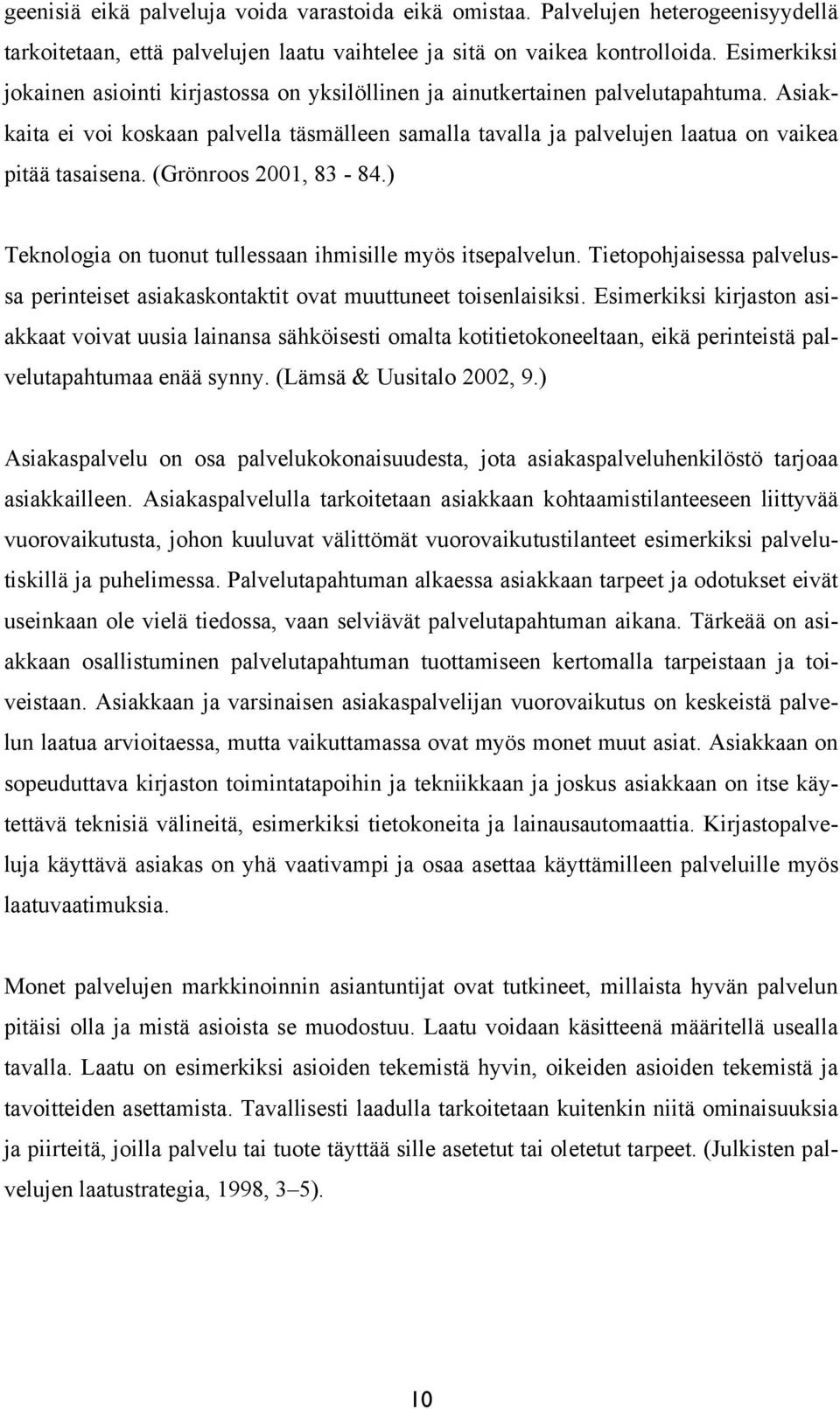 geenisiä eikä palveluja voida varastoida eikä omistaa. Palvelujen heterogeenisyydellä tarkoitetaan, että palvelujen laatu vaihtelee ja sitä on vaikea kontrolloida. Esimerkiksi jokainen asiointi kirjastossa on yksilöllinen ja ainutkertainen palvelutapahtuma. Asiakkaita ei voi koskaan palvella täsmälleen samalla tavalla ja palvelujen laatua on vaikea pitää tasaisena. (Grönroos 2001, 83 - 84.)

Teknologia on tuonut tullessaan ihmisille myös itsepalvelun. Tietopohjaisessa palvelussa perinteiset asiakaskontaktit ovat muuttuneet toisenlaisiksi. Esimerkiksi kirjaston asiakkaat voivat uusia lainansa sähköisesti omalta kotitietokoneeltaan, eikä perinteistä palvelutapahtumaa enää synny. (Lämsä & Uusitalo 2002, 9.)

Asiakaspalvelu on osa palvelukokonaisuudesta, jota asiakaspalveluhenkilöstö tarjoaa asiakkailleen. Asiakaspalvelulla tarkoitetaan asiakkaan kohtaamistilanteeseen liittyvää vuorovaikutusta, johon kuuluvat välittömät vuorovaikutustilanteet esimerkiksi palvelutiskillä ja puhelimessa. Palvelutapahtuman alkaessa asiakkaan tarpeet ja odotukset eivät useinkaan ole vielä tiedossa, vaan selviävät palvelutapahtuman aikana. Tärkeää on asiakkaan osallistuminen palvelutapahtuman tuottamiseen kertomalla tarpeistaan ja toiveistaan. Asiakkaan ja varsinaisen asiakaspalvelijan vuorovaikutus on keskeistä palvelun laatua arvioitaessa, mutta vaikuttamassa ovat myös monet muut asiat. Asiakkaan on sopeuduttava kirjaston toimintatapoihin ja tekniikkaan ja joskus asiakkaan on itse käytettävä teknisiä välineitä, esimerkiksi tietokoneita ja lainausautomaattia. Kirjastopalveluja käyttävä asiakas on yhä vaativampi ja osaa asettaa käyttämilleen palveluille myös laatuvaatimuksia.

Monet palvelujen markkinoinnin asiantuntijat ovat tutkineet, millaista hyvän palvelun pitäisi olla ja mistä asioista se muodostuu. Laatu voidaan käsitteenä määritellä usealla tavalla. Laatu on esimerkiksi asioiden tekemistä hyvin, oikeiden asioiden tekemistä ja tavoitteiden asettamista. Tavallisesti laadulla tarkoitetaan kuitenkin niitä ominaisuuksia ja piirteitä, joilla palvelu tai tuote täyttää sille asetetut tai oletetut tarpeet. (Julkisten palvelujen laatustrategia, 1998, 3–5).

10